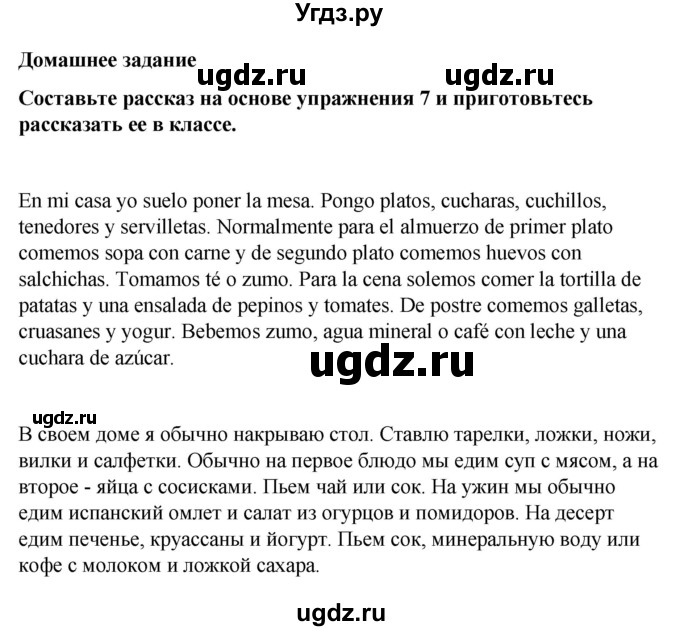 Угдз.ру

Домашнее задание ugdz.ru ugdz.ru
Составьте рассказ на основе упражнения 7 и приготовьтесь рассказать ее в классе.

En mi casa yo suelo poner la mesa. Pongo platos, cucharas, cuchillos, tenedores y servilletas. Normalmente para el almuerzo de primer plato comemos sopa con carne y de segundo plato comemos huevos con salchichas. Tomamos té o zumo. Para la cena solemos comer la tortilla de patatas y una ensalada de pepinos y tomates. De postre comemos galletas, cruasanes y yogur. Bebemos zumo, agua mineral o café con leche y una cuchara de azúcar.

ugdz.ru

ugdz.ru
В своем доме я обычно накрываю стол. Ставлю тарелки, ложки, ножи, вилки и салфетки. Обычно на первое блюдо мы едим суп с мясом, а на второе - яйца с сосисками. Пьем чай или сок. На ужин мы обычно едим испанский омлет и салат из огурцов и помидоров. На десерт едим печенье, круассаны и йогурт. Пьем сок, минеральную воду или кофе с молоком и ложкой сахара.

ugdz.ru